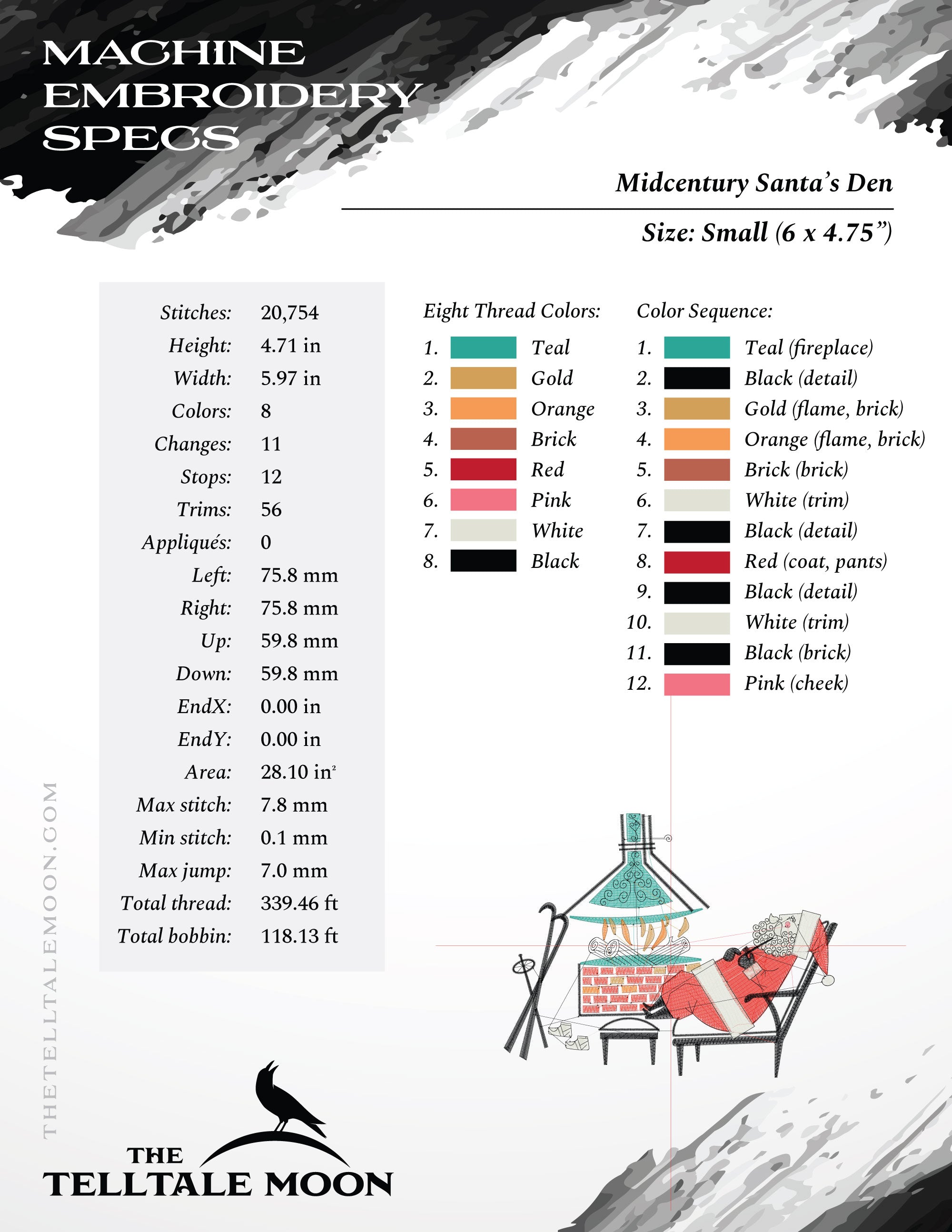 MACHINE EMBROIDERY SPECS

Midcentury Santa's Den

Size: Small (6 x 4.75")

| | |
|---|---|
| Stitches: | 20,754 |
| Height: | 4.71 in |
| Width: | 5.97 in |
| Colors: | 8 |
| Changes: | 11 |
| Stops: | 12 |
| Trims: | 56 |
| Appliqués: | 0 |
| Left: | 75.8 mm |
| Right: | 75.8 mm |
| Up: | 59.8 mm |
| Down: | 59.8 mm |
| EndX: | 0.00 in |
| EndY: | 0.00 in |
| Area: | 28.10 in$^2$ |
| Max stitch: | 7.8 mm |
| Min stitch: | 0.1 mm |
| Max jump: | 7.0 mm |
| Total thread: | 339.46 ft |
| Total bobbin: | 118.13 ft |

Eight Thread Colors:
1. Teal
2. Gold
3. Orange
4. Brick
5. Red
6. Pink
7. White
8. Black

Color Sequence:
1. Teal (fireplace)
2. Black (detail)
3. Gold (flame, brick)
4. Orange (flame, brick)
5. Brick (brick)
6. White (trim)
7. Black (detail)
8. Red (coat, pants)
9. Black (detail)
10. White (trim)
11. Black (brick)
12. Pink (cheek)

THETELLTALEMOON.COM

THE TELLTALE MOON